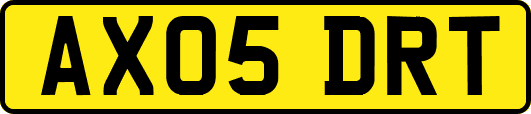 AX05 DRT